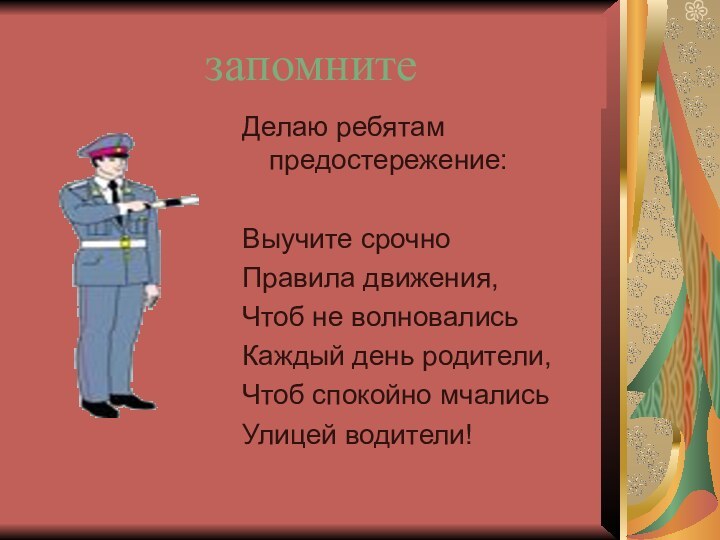 запомните

Делаю ребятам предостережение:

Выучите срочно
Правила движения,
Чтоб не волновались
Каждый день родители,
Чтоб спокойно мчались
Улицей водители!